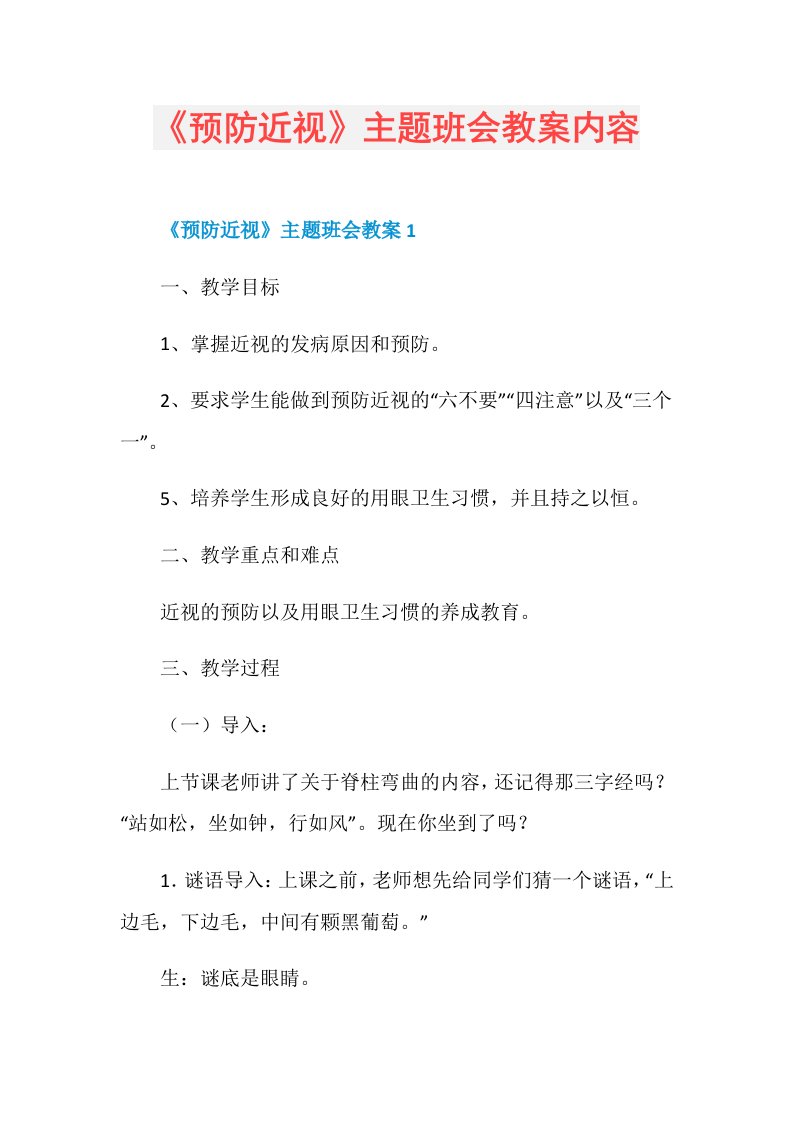 《预防近视》主题班会教案内容

《预防近视》主题班会教案 1

一、教学目标

1、掌握近视的发病原因和预防。

2、要求学生能做到预防近视的“六不要”“四注意”以及“三个一”。

5、培养学生形成良好的用眼卫生习惯，并且持之以恒。

二、教学重点和难点

近视的预防以及用眼卫生习惯的养成教育。

三、教学过程

（一）导入：

上节课老师讲了关于脊柱弯曲的内容，还记得那三字经吗？“站如松，坐如钟，行如风”。现在你坐到了吗？

1. 谜语导入：上课之前，老师想先给同学们猜一个谜语，“上边毛，下边毛，中间有颗黑葡萄。”

生：谜底是眼睛。